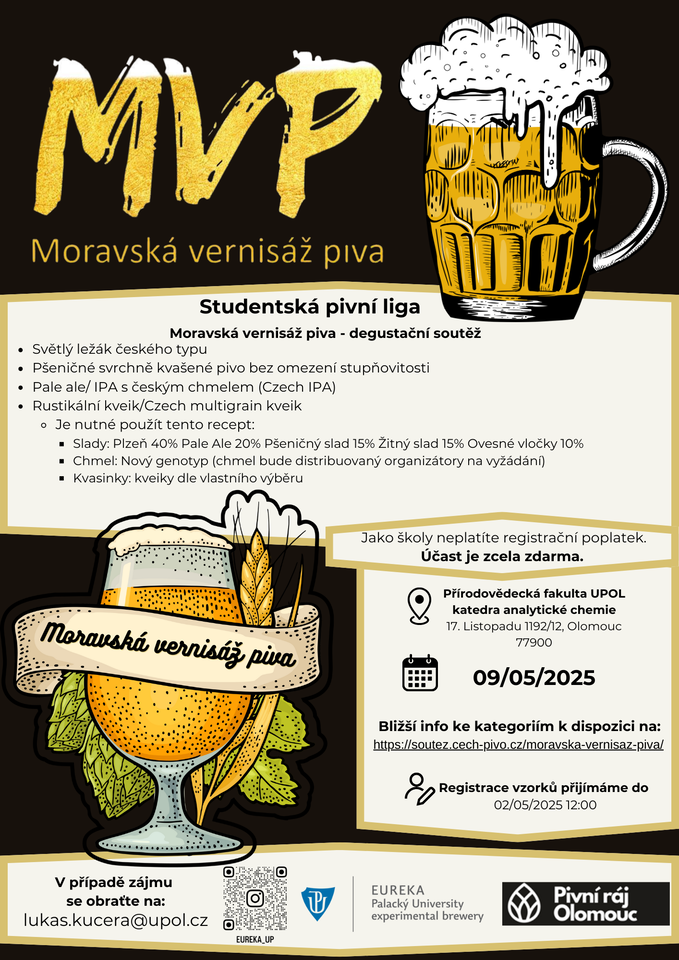 MVP

Moravská vernisáž piva

Studentská pivní liga

Moravská vernisáž piva - degustační soutěž

- Světlý ležák českého typu
- Pšeničné svrchně kvašené pivo bez omezení stupňovitosti
- Pale ale/ IPA s českým chmelem (Czech IPA)
- Rustikální kveik/Czech multigrain kveik
  - Je nutné použít tento recept:
    - Slady: Plzeň 40% Pale Ale 20% Pšeničný slad 15% Žitný slad 15% Ovesné vločky 10%
    - Chmel: Nový genotyp (chmel bude distribuovaný organizátory na vyžádání)
    - Kvasinky: kveiky dle vlastního výběru

Moravská vernisáž piva

Jako školy neplatíte registrační poplatek. Účast je zcela zdarma.

Přírodovědecká fakulta UPOL katedra analytické chemie
17. Listopadu 1192/12, Olomouc 77900

09/05/2025

Bližší info ke kategoriím k dispozici na:
https://soutez.cech-pivo.cz/moravska-vernisaz-piva/

Registrace vzorků přijímáme do
02/05/2025 12:00

V případě zájmu se obraťte na:
lukas.kucera@upol.cz

EUREKA_UP

EUREKA
Palacký University
experimental brewery

Pivní ráj Olomouc